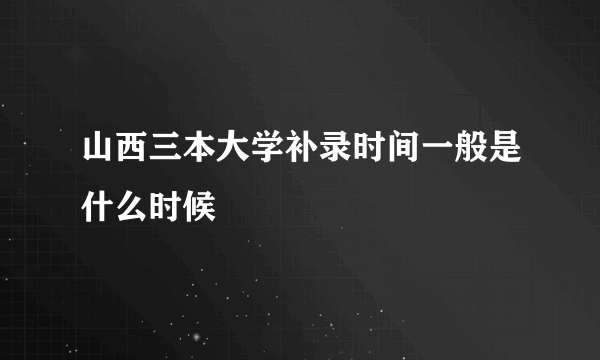 山西三本大学补录时间一般是什么时候